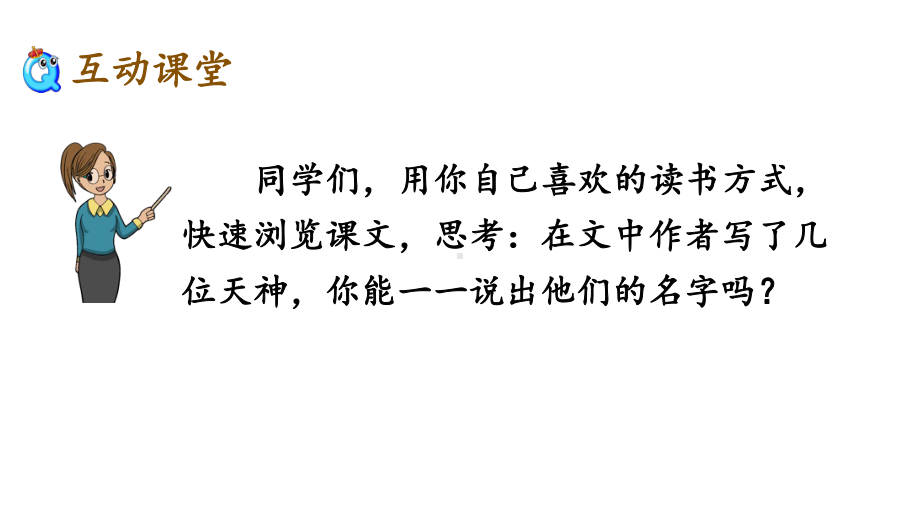 互动课堂

同学们，用你自己喜欢的读书方式，快速浏览课文，思考：在文中作者写了几位天神，你能一一说出他们的名字吗？